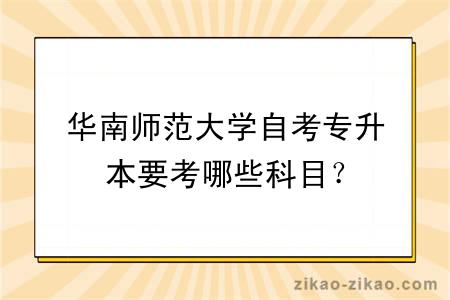 华南师范大学自考专升本要考哪些科目？

zikao-zikao.com